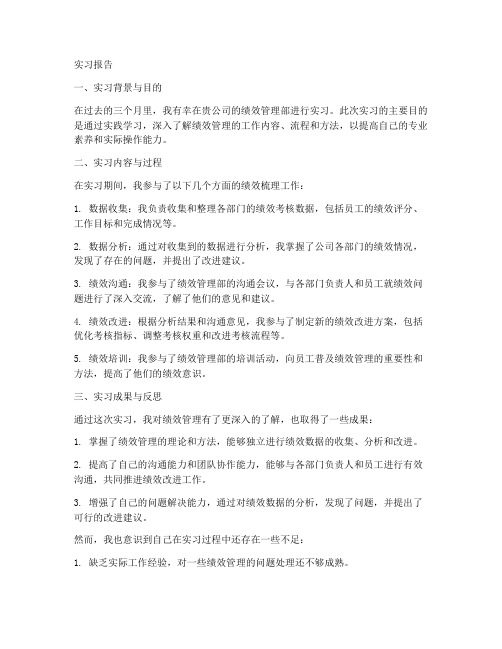 实习报告

一、实习背景与目的

在过去的三个月里，我有幸在贵公司的绩效管理部进行实习。此次实习的主要目的是通过实践学习，深入了解绩效管理的工作内容、流程和方法，以提高自己的专业素养和实际操作能力。

二、实习内容与过程

在实习期间，我参与了以下几个方面的绩效梳理工作：

1. 数据收集：我负责收集和整理各部门的绩效考核数据，包括员工的绩效评分、工作目标和完成情况等。

2. 数据分析：通过对收集到的数据进行分析，我掌握了公司各部门的绩效情况，发现了存在的问题，并提出了改进建议。

3. 绩效沟通：我参与了绩效管理部的沟通会议，与各部门负责人和员工就绩效问题进行了深入交流，了解了他们的意见和建议。

4. 绩效改进：根据分析结果和沟通意见，我参与了制定新的绩效改进方案，包括优化考核指标、调整考核权重和改进考核流程等。

5. 绩效培训：我参与了绩效管理部的培训活动，向员工普及绩效管理的重要性和方法，提高了他们的绩效意识。

三、实习成果与反思

通过这次实习，我对绩效管理有了更深入的了解，也取得了一些成果：

1. 掌握了绩效管理的理论和方法，能够独立进行绩效数据的收集、分析和改进。

2. 提高了自己的沟通能力和团队协作能力，能够与各部门负责人和员工进行有效沟通，共同推进绩效改进工作。

3. 增强了自己的问题解决能力，通过对绩效数据的分析，发现了问题，并提出了可行的改进建议。

然而，我也意识到自己在实习过程中还存在一些不足：

1. 缺乏实际工作经验，对一些绩效管理的问题处理还不够成熟。